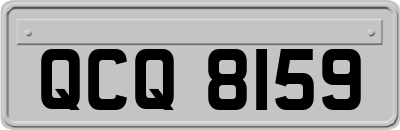 QCQ 8159